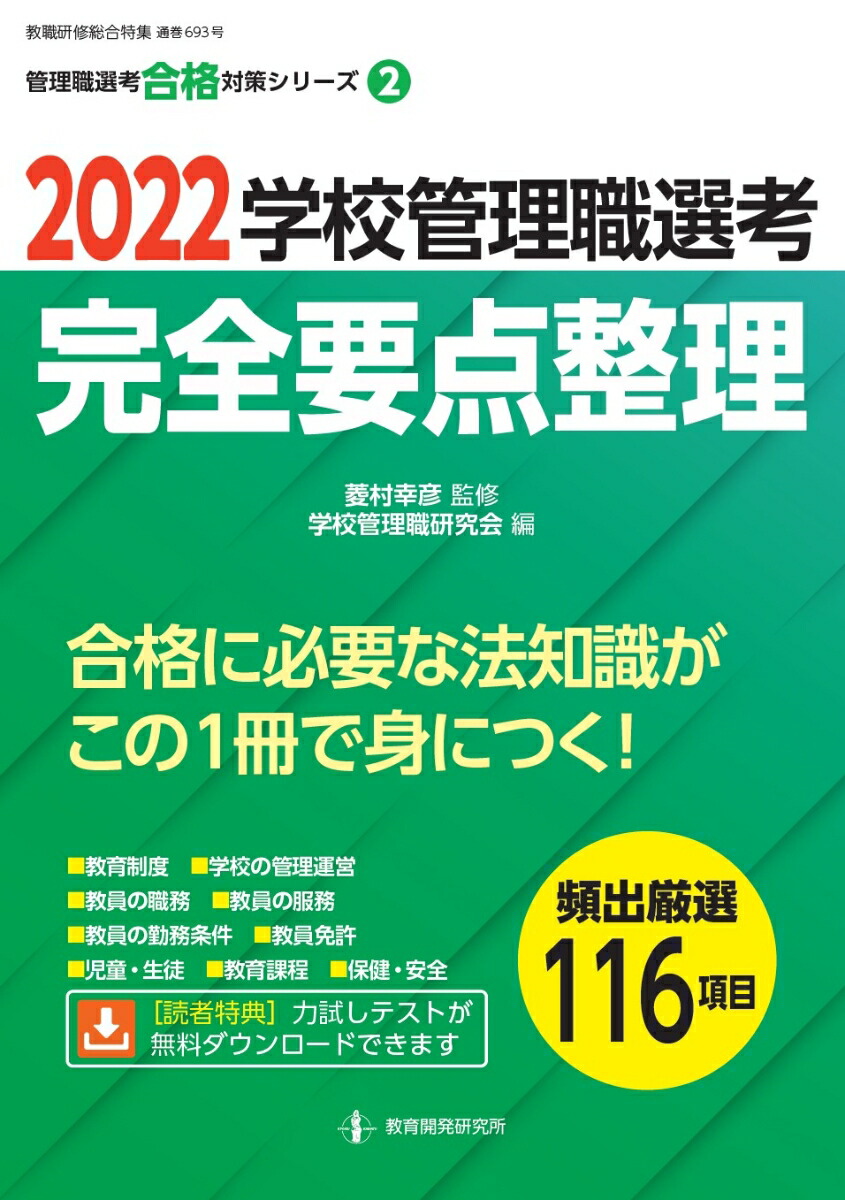 教職研修総合特集 通巻693号

管理職選考合格対策シリーズ 2

2022 学校管理職選考

完全要点整理

菱村幸彦 監修
学校管理職研究会 編

合格に必要な法知識が
この1冊で身につく!

■教育制度 ■学校の管理運営
■教員の職務 ■教員の服務
■教員の勤務条件 ■教員免許
■児童・生徒 ■教育課程 ■保健・安全

[読者特典] 力試しテストが無料ダウンロードできます

頻出厳選
116項目

教育開発研究所